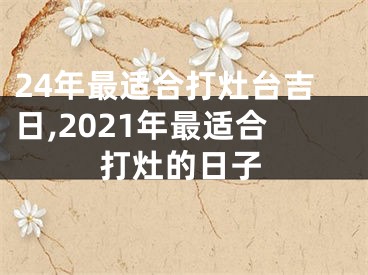 24年最适合打灶台吉日,2021年最适合打灶的日子